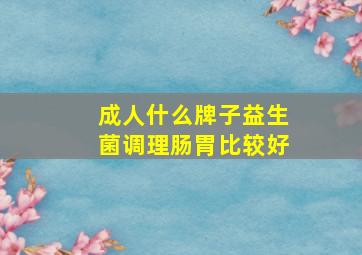 成人什么牌子益生菌调理肠胃比较好